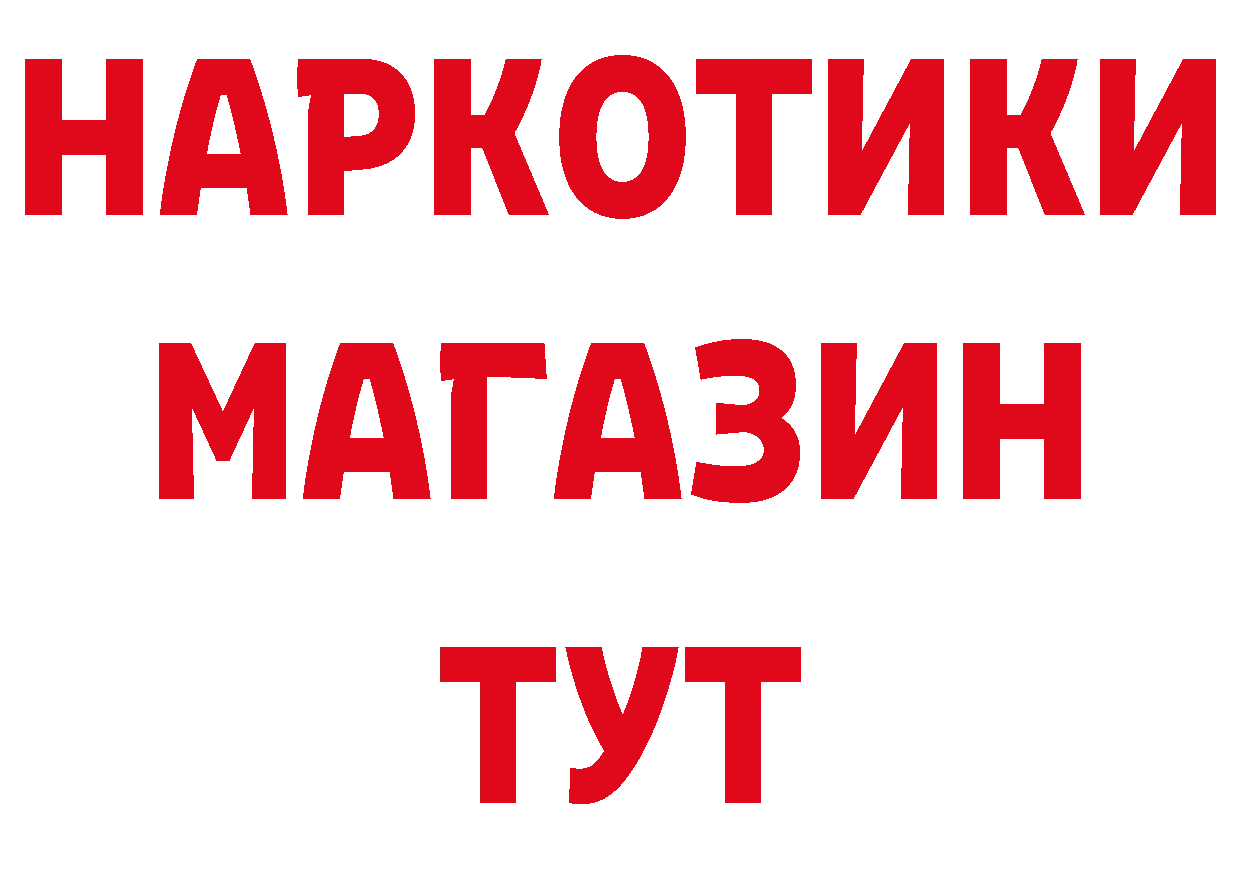 НАРКОТИКИ
МАГАЗИН
ТУТ